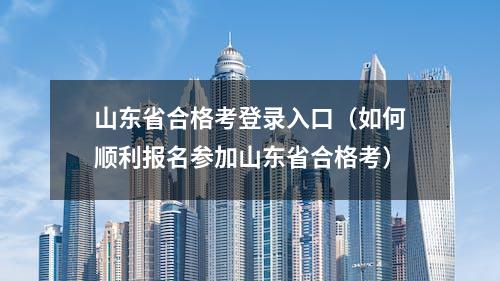 山东省合格考登录入口（如何顺利报名参加山东省合格考）